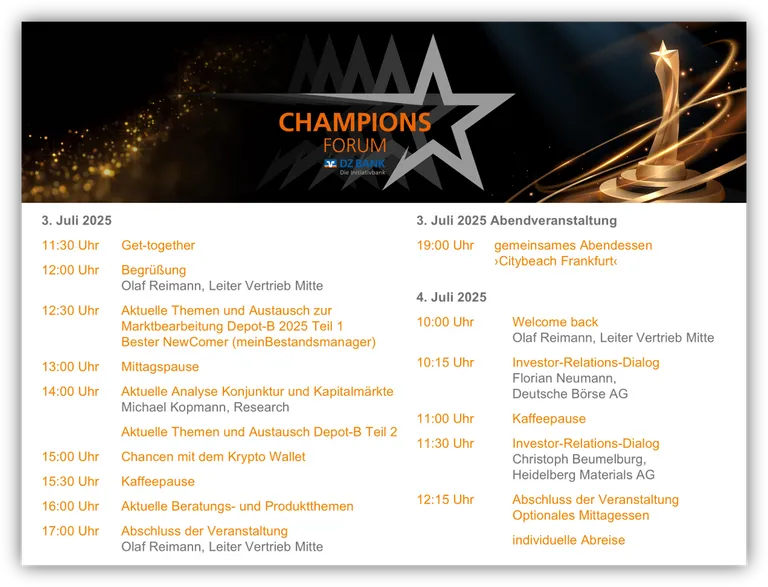 CHAMPIONS
FORUM
DZ BANK
Die Initiativbank

3. Juli 2025

11:30 Uhr Get-together

12:00 Uhr Begrüßung
Olaf Reimann, Leiter Vertrieb Mitte

12:30 Uhr Aktuelle Themen und Austausch zur Marktbearbeitung Depot-B 2025 Teil 1
Bester NewComer (meinBestandsmanager)

13:00 Uhr Mittagspause

14:00 Uhr Aktuelle Analyse Konjunktur und Kapitalmärkte
Michael Kopmann, Research

Aktuelle Themen und Austausch Depot-B Teil 2

15:00 Uhr Chancen mit dem Krypto Wallet

15:30 Uhr Kaffeepause

16:00 Uhr Aktuelle Beratungs- und Produktthemen

17:00 Uhr Abschluss der Veranstaltung
Olaf Reimann, Leiter Vertrieb Mitte

3. Juli 2025 Abendveranstaltung

19:00 Uhr gemeinsames Abendessen
›Citybeach Frankfurt‹

4. Juli 2025

10:00 Uhr Welcome back
Olaf Reimann, Leiter Vertrieb Mitte

10:15 Uhr Investor-Relations-Dialog
Florian Neumann,
Deutsche Börse AG

11:00 Uhr Kaffeepause

11:30 Uhr Investor-Relations-Dialog
Christoph Beumelburg,
Heidelberg Materials AG

12:15 Uhr Abschluss der Veranstaltung
Optionales Mittagessen

individuelle Abreise